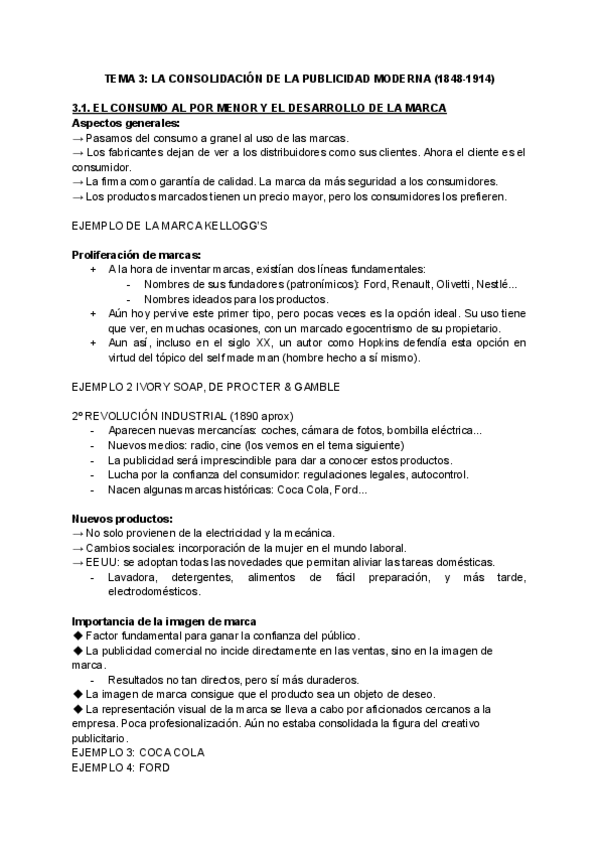 TEMA 3: LA CONSOLIDACIÓN DE LA PUBLICIDAD MODERNA (1848-1914)

3.1. EL CONSUMO AL POR MENOR Y EL DESARROLLO DE LA MARCA

Aspectos generales:
→ Pasamos del consumo a granel al uso de las marcas.
→ Los fabricantes dejan de ver a los distribuidores como sus clientes. Ahora el cliente es el consumidor.
→ La firma como garantía de calidad. La marca da más seguridad a los consumidores.
→ Los productos marcados tienen un precio mayor, pero los consumidores los prefieren.

EJEMPLO DE LA MARCA KELLOGG'S

Proliferación de marcas:
+ A la hora de inventar marcas, existían dos líneas fundamentales:
- Nombres de sus fundadores (patronímicos): Ford, Renault, Olivetti, Nestlé...
- Nombres ideados para los productos.
+ Aún hoy pervive este primer tipo, pero pocas veces es la opción ideal. Su uso tiene que ver, en muchas ocasiones, con un marcado egocentrismo de su propietario.
+ Aun así, incluso en el siglo XX, un autor como Hopkins defendía esta opción en virtud del tópico del self made man (hombre hecho a sí mismo).

EJEMPLO 2 IVORY SOAP, DE PROCTER & GAMBLE

2º REVOLUCIÓN INDUSTRIAL (1890 aprox)
- Aparecen nuevas mercancías: coches, cámara de fotos, bombilla eléctrica...
- Nuevos medios: radio, cine (los vemos en el tema siguiente)
- La publicidad será imprescindible para dar a conocer estos productos.
- Lucha por la confianza del consumidor: regulaciones legales, autocontrol.
- Nacen algunas marcas históricas: Coca Cola, Ford...

Nuevos productos:
→ No solo provienen de la electricidad y la mecánica.
→ Cambios sociales: incorporación de la mujer en el mundo laboral.
→ EEUU: se adoptan todas las novedades que permitan aliviar las tareas domésticas.
- Lavadora, detergentes, alimentos de fácil preparación, y más tarde, electrodomésticos.

Importancia de la imagen de marca
◆ Factor fundamental para ganar la confianza del público.
◆ La publicidad comercial no incide directamente en las ventas, sino en la imagen de marca.
- Resultados no tan directos, pero sí más duraderos.
◆ La imagen de marca consigue que el producto sea un objeto de deseo.
◆ La representación visual de la marca se lleva a cabo por aficionados cercanos a la empresa. Poca profesionalización. Aún no estaba consolidada la figura del creativo publicitario.
EJEMPLO 3: COCA COLA
EJEMPLO 4: FORD